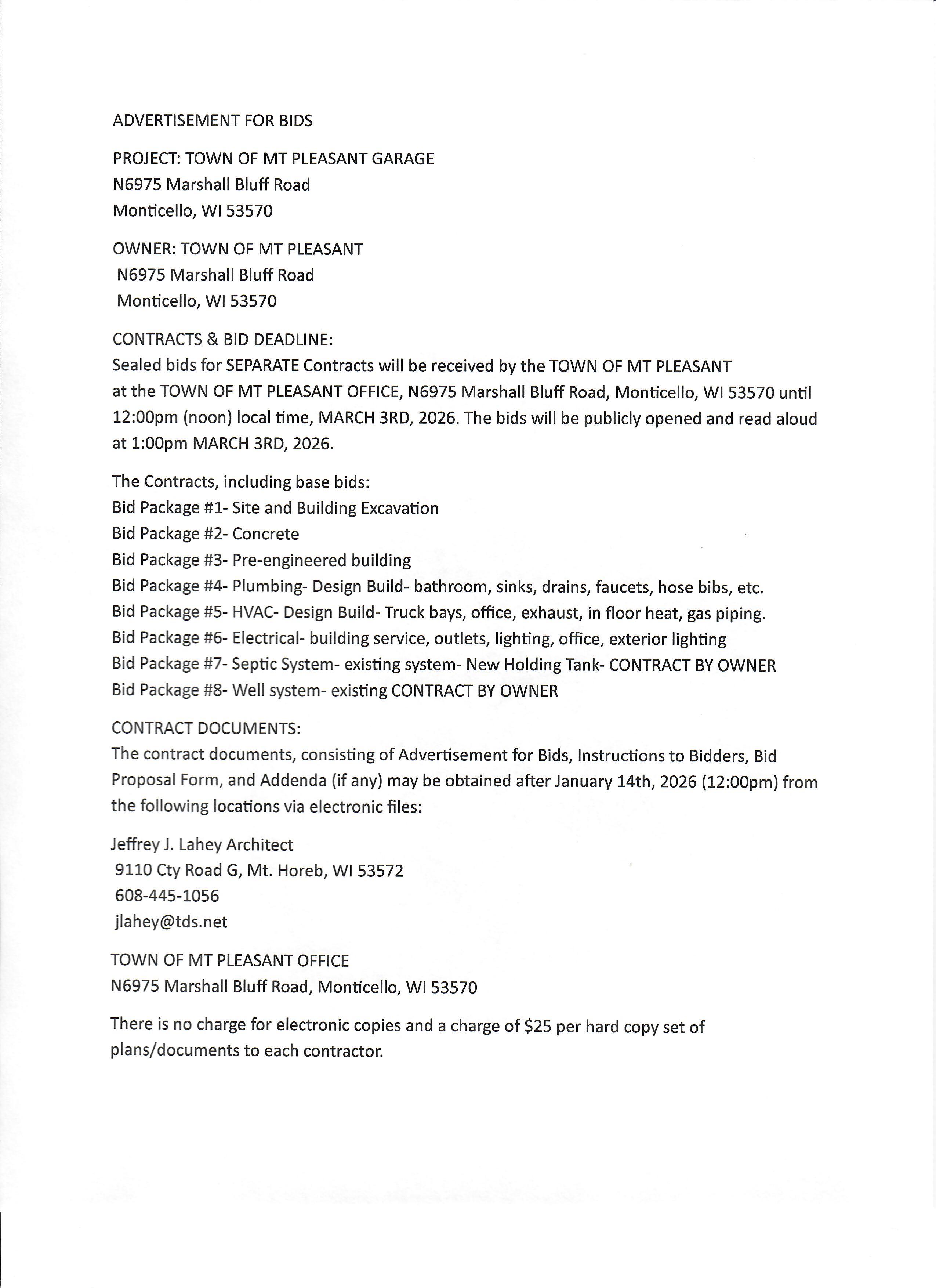 ADVERTISEMENT FOR BIDS

PROJECT: TOWN OF MT PLEASANT GARAGE
N6975 Marshall Bluff Road
Monticello, WI 53570

OWNER: TOWN OF MT PLEASANT
N6975 Marshall Bluff Road
Monticello, WI 53570

CONTRACTS & BID DEADLINE:
Sealed bids for SEPARATE Contracts will be received by the TOWN OF MT PLEASANT at the TOWN OF MT PLEASANT OFFICE, N6975 Marshall Bluff Road, Monticello, WI 53570 until 12:00pm (noon) local time, MARCH 3RD, 2026. The bids will be publicly opened and read aloud at 1:00pm MARCH 3RD, 2026.

The Contracts, including base bids:
Bid Package #1- Site and Building Excavation
Bid Package #2- Concrete
Bid Package #3- Pre-engineered building
Bid Package #4- Plumbing- Design Build- bathroom, sinks, drains, faucets, hose bibs, etc.
Bid Package #5- HVAC- Design Build- Truck bays, office, exhaust, in floor heat, gas piping.
Bid Package #6- Electrical- building service, outlets, lighting, office, exterior lighting
Bid Package #7- Septic System- existing system- New Holding Tank- CONTRACT BY OWNER
Bid Package #8- Well system- existing CONTRACT BY OWNER

CONTRACT DOCUMENTS:
The contract documents, consisting of Advertisement for Bids, Instructions to Bidders, Bid Proposal Form, and Addenda (if any) may be obtained after January 14th, 2026 (12:00pm) from the following locations via electronic files:

Jeffrey J. Lahey Architect
9110 Cty Road G, Mt. Horeb, WI 53572
608-445-1056
jlahey@tds.net

TOWN OF MT PLEASANT OFFICE
N6975 Marshall Bluff Road, Monticello, WI 53570

There is no charge for electronic copies and a charge of $25 per hard copy set of plans/documents to each contractor.